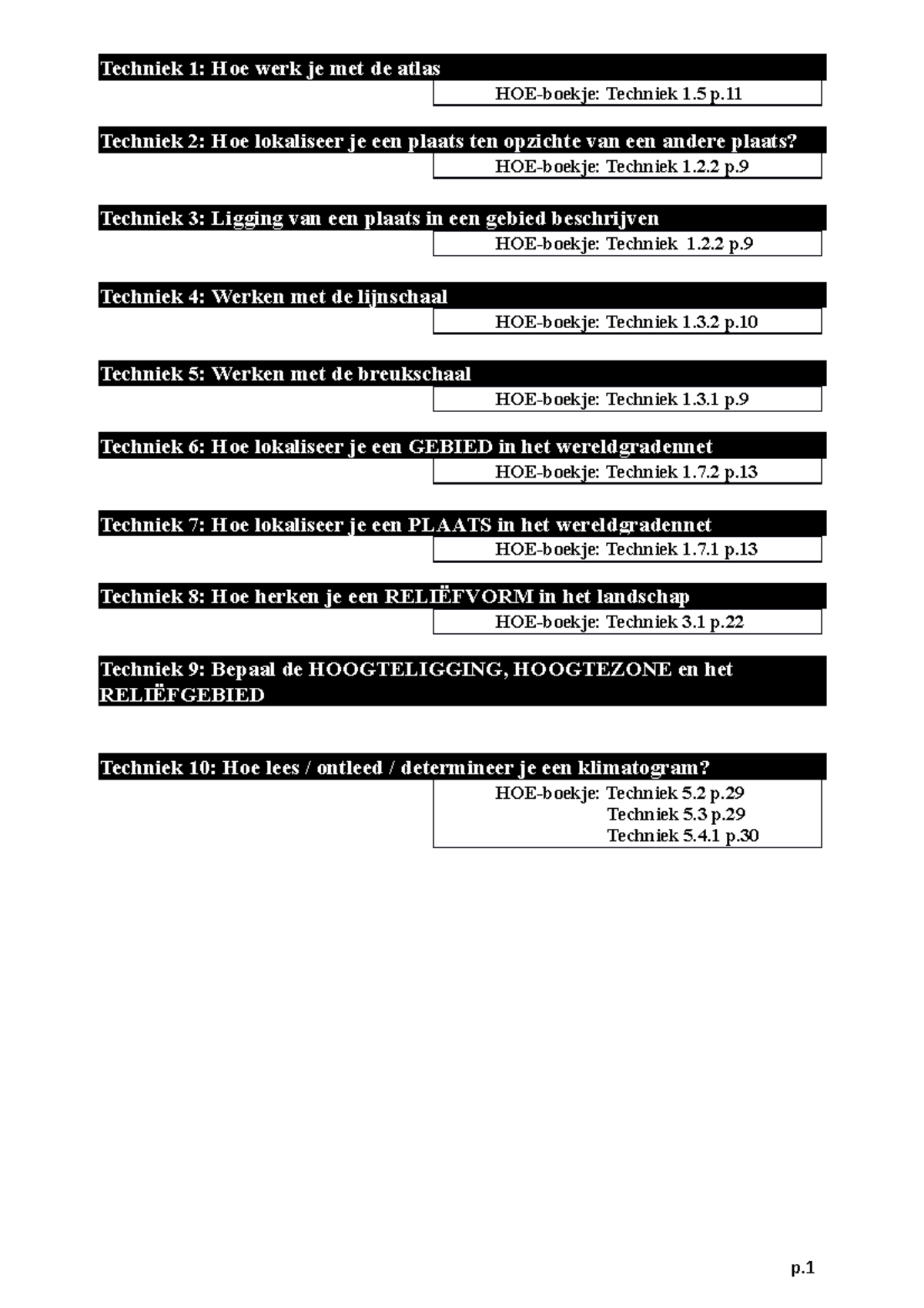 Techniek 1: Hoe werk je met de atlas

HOE-boekje: Techniek 1.5 p.11

Techniek 2: Hoe lokaliseer je een plaats ten opzichte van een andere plaats?

HOE-boekje: Techniek 1.2.2 p.9

Techniek 3: Ligging van een plaats in een gebied beschrijven

HOE-boekje: Techniek 1.2.2 p.9

Techniek 4: Werken met de lijnschaal

HOE-boekje: Techniek 1.3.2 p.10

Techniek 5: Werken met de breukschaal

HOE-boekje: Techniek 1.3.1 p.9

Techniek 6: Hoe lokaliseer je een GEBIED in het wereldgradennet

HOE-boekje: Techniek 1.7.2 p.13

Techniek 7: Hoe lokaliseer je een PLAATS in het wereldgradennet

HOE-boekje: Techniek 1.7.1 p.13

Techniek 8: Hoe herken je een RELIËFVORM in het landschap

HOE-boekje: Techniek 3.1 p.22

Techniek 9: Bepaal de HOOGTELIGGING, HOOGTEZONE en het RELIËFGEBIED

Techniek 10: Hoe lees / ontleed / determineer je een klimatogram?

HOE-boekje: Techniek 5.2 p.29
Techniek 5.3 p.29
Techniek 5.4.1 p.30

p.1